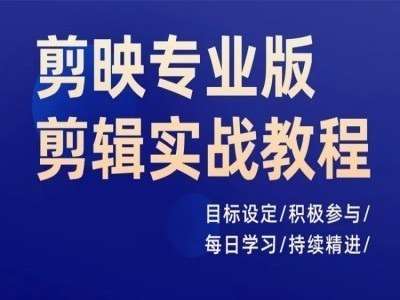 剪映专业版
剪辑实战教程

目标设定/积极参与/
每日学习/持续精进/